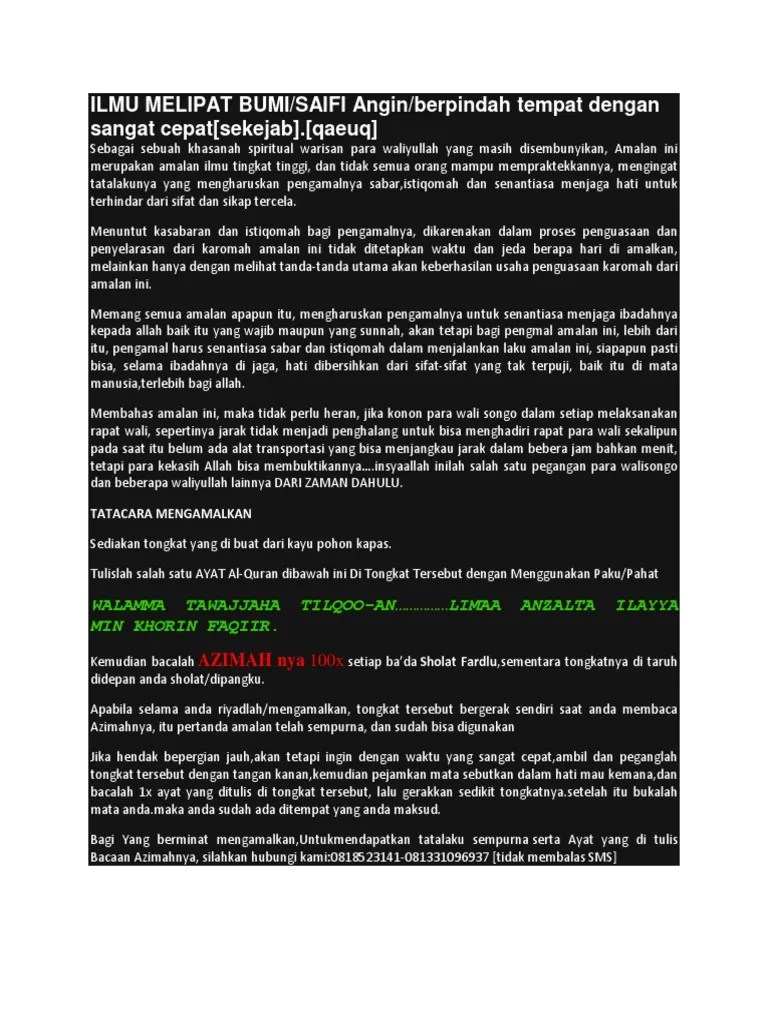 ILMU MELIPAT BUMI/SAIFI Angin/berpindah tempat dengan sangat cepat[sekejab].[qaeuq]

Sebagai sebuah khasanah spiritual warisan para waliyullah yang masih disembunyikan, Amalan ini merupakan amalan ilmu tingkat tinggi, dan tidak semua orang mampu mempraktekkannya, mengingat tatalakunya yang mengharuskan pengamalnya sabar,istiqomah dan senantiasa menjaga hati untuk terhindar dari sifat dan sikap tercela.

Menuntut kasabaran dan istiqomah bagi pengamalnya, dikarenakan dalam proses penguasaan dan penyelarasan dari karomah amalan ini tidak ditetapkan waktu dan jeda berapa hari di amalkan, melainkan hanya dengan melihat tanda-tanda utama akan keberhasilan usaha penguasaan karomah dari amalan ini.

Memang semua amalan apapun itu, mengharuskan pengamalnya untuk senantiasa menjaga ibadahnya kepada allah baik itu yang wajib maupun yang sunnah, akan tetapi bagi pengmal amalan ini, lebih dari itu, pengamal harus senantiasa sabar dan istiqomah dalam menjalankan laku amalan ini, siapapun pasti bisa, selama ibadahnya di jaga, hati dibersihkan dari sifat-sifat yang tak terpuji, baik itu di mata manusia,terlebih bagi allah.

Membahas amalan ini, maka tidak perlu heran, jika konon para wali songo dalam setiap melaksanakan rapat wali, sepertinya jarak tidak menjadi penghalang untuk bisa menghadiri rapat para wali sekalipun pada saat itu belum ada alat transportasi yang bisa menjangkau jarak dalam bebera jam bahkan menit, tetapi para kekasih Allah bisa membuktikannya....insyaallah inilah salah satu pegangan para walisongo dan beberapa waliyullah lainnya DARI ZAMAN DAHULU.

TATACARA MENGAMALKAN

Sediakan tongkat yang di buat dari kayu pohon kapas.

Tulislah salah satu AYAT Al-Quran dibawah ini Di Tongkat Tersebut dengan Menggunakan Paku/Pahat

WALAMMA TAWAJJAHA TILQOO-AN..............LIMAA ANZALTA ILAYYA MIN KHORIN FAQIIR.

Kemudian bacalah AZIMAH nya 100x setiap ba'da Sholat Fardlu,sementara tongkatnya di taruh didepan anda sholat/dipangku.

Apabila selama anda riyadlah/mengamalkan, tongkat tersebut bergerak sendiri saat anda membaca Azimahnya, itu pertanda amalan telah sempurna, dan sudah bisa digunakan

Jika hendak bepergian jauh,akan tetapi ingin dengan waktu yang sangat cepat,ambil dan peganglah tongkat tersebut dengan tangan kanan,kemudian pejamkan mata sebutkan dalam hati mau kemana,dan bacalah 1x ayat yang ditulis di tongkat tersebut, lalu gerakkan sedikit tongkatnya.setelah itu bukalah mata anda.maka anda sudah ada ditempat yang anda maksud.

Bagi Yang berminat mengamalkan,Untukmendapatkan tatalaku sempurna serta Ayat yang di tulis Bacaan Azimahnya, silahkan hubungi kami:0818523141-081331096937 [tidak membalas SMS]